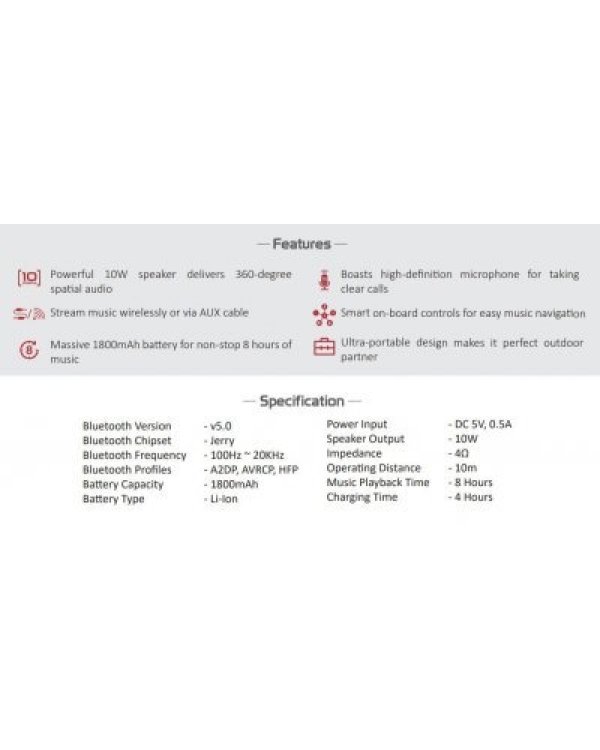 — Features —

Powerful 10W speaker delivers 360-degree spatial audio

Stream music wirelessly or via AUX cable

Massive 1800mAh battery for non-stop 8 hours of music

Boasts high-definition microphone for taking clear calls

Smart on-board controls for easy music navigation

Ultra-portable design makes it perfect outdoor partner

— Specification —

Bluetooth Version - v5.0
Bluetooth Chipset - Jerry
Bluetooth Frequency - 100Hz ~ 20KHz
Bluetooth Profiles - A2DP, AVRCP, HFP
Battery Capacity - 1800mAh
Battery Type - Li-ion

Power Input - DC 5V, 0.5A
Speaker Output - 10W
Impedance - 4Ω
Operating Distance - 10m
Music Playback Time - 8 Hours
Charging Time - 4 Hours